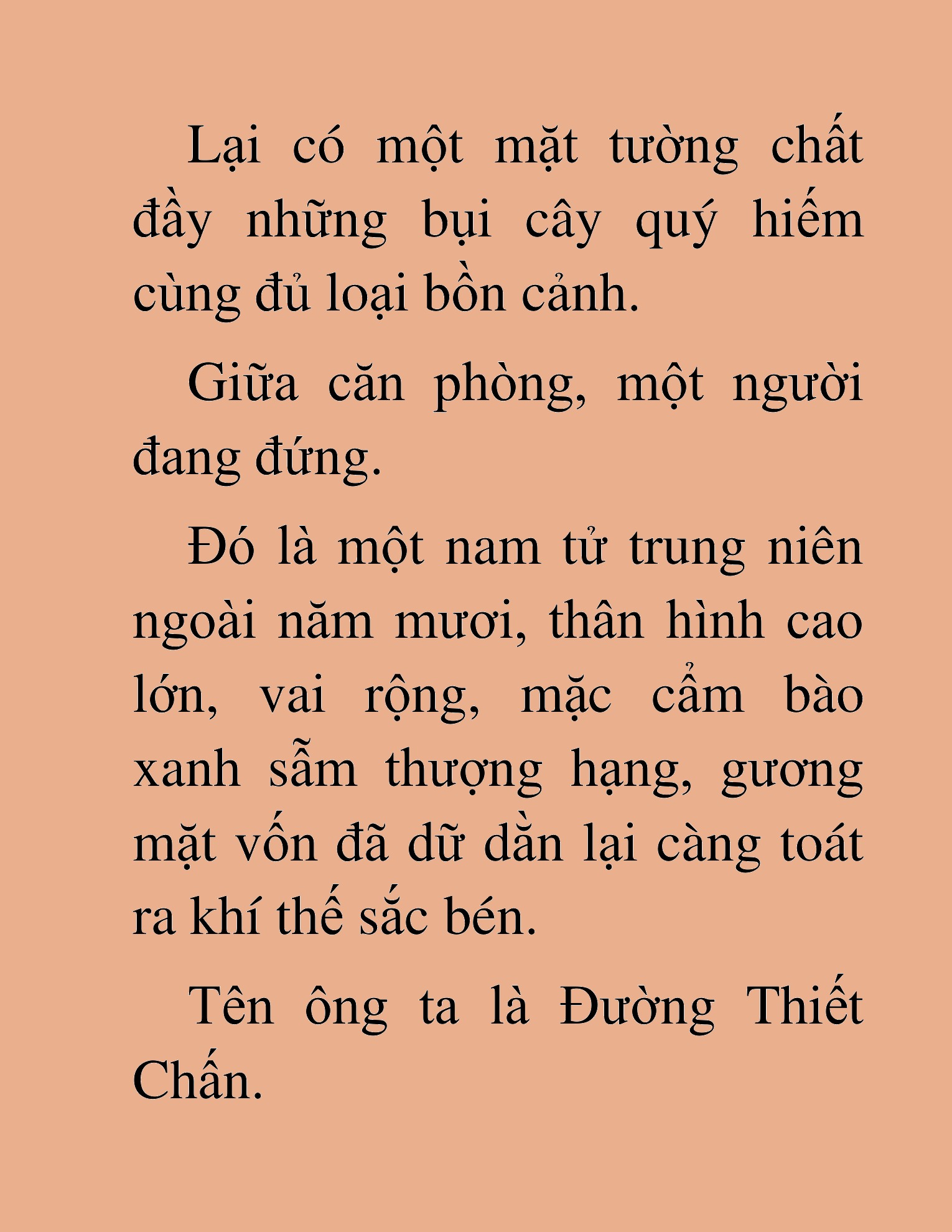 Lại có một mặt tường chất đầy những bụi cây quý hiếm cùng đủ loại bồn cảnh.

Giữa căn phòng, một người đang đứng.

Đó là một nam tử trung niên ngoài năm mươi, thân hình cao lớn, vai rộng, mặc cẩm bào xanh sẫm thượng hạng, gương mặt vốn đã dữ dằn lại càng toát ra khí thế sắc bén.

Tên ông ta là Đường Thiết Chấn.